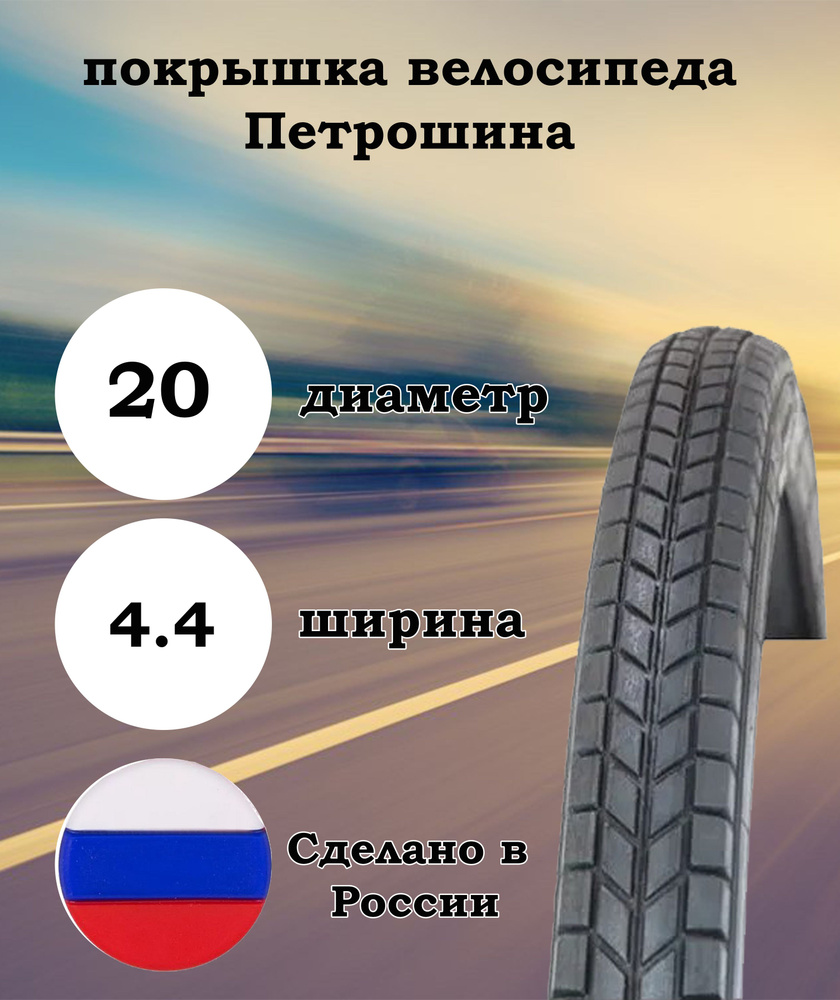 покрышка велосипеда
Петрошина

20

диаметр

4.4

ширина

Сделано в
России